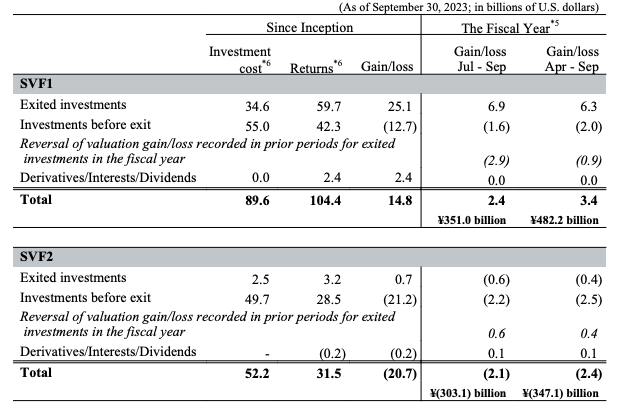 (As of September 30, 2023; in billions of U.S. dollars)

| | Since Inception | | | The Fiscal Year$^{*5}$ | |
|---|---|---|---|---|---|
| | Investment cost$^{*6}$ | Returns$^{*6}$ | Gain/loss | Gain/loss Jul - Sep | Gain/loss Apr - Sep |
| **SVF1** | | | | | |
| Exited investments | 34.6 | 59.7 | 25.1 | 6.9 | 6.3 |
| Investments before exit | 55.0 | 42.3 | (12.7) | (1.6) | (2.0) |
| *Reversal of valuation gain/loss recorded in prior periods for exited investments in the fiscal year* | | | | *(2.9)* | *(0.9)* |
| Derivatives/Interests/Dividends | 0.0 | 2.4 | 2.4 | 0.0 | 0.0 |
| **Total** | **89.6** | **104.4** | **14.8** | **2.4** | **3.4** |
| | | | | **¥351.0 billion** | **¥482.2 billion** |

| | | | | | |
|---|---|---|---|---|---|
| **SVF2** | | | | | |
| Exited investments | 2.5 | 3.2 | 0.7 | (0.6) | (0.4) |
| Investments before exit | 49.7 | 28.5 | (21.2) | (2.2) | (2.5) |
| *Reversal of valuation gain/loss recorded in prior periods for exited investments in the fiscal year* | | | | *0.6* | *0.4* |
| Derivatives/Interests/Dividends | - | (0.2) | (0.2) | 0.1 | 0.1 |
| **Total** | **52.2** | **31.5** | **(20.7)** | **(2.1)** | **(2.4)** |
| | | | | **¥(303.1) billion** | **¥(347.1) billion** |